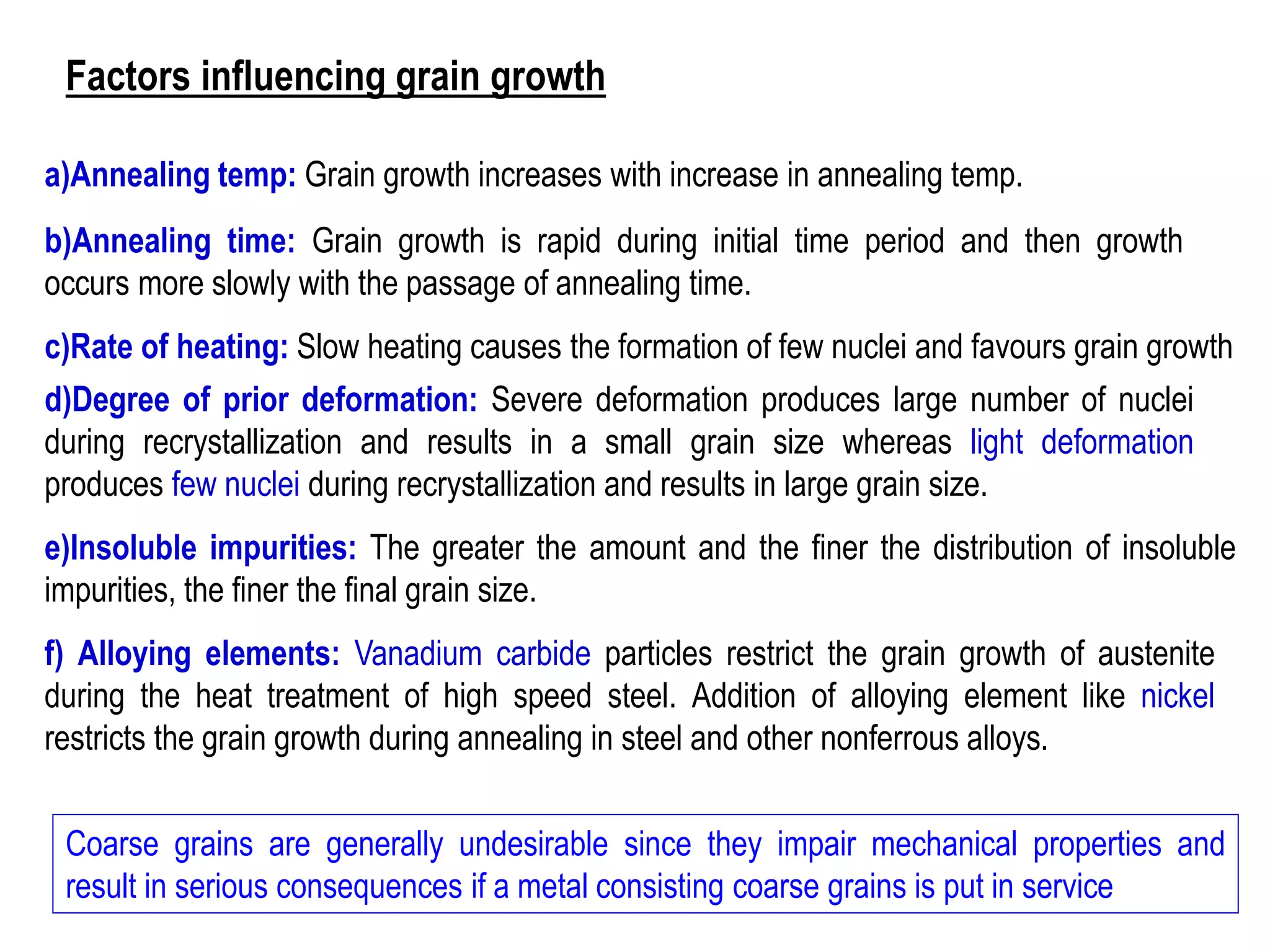 Factors influencing grain growth

a)Annealing temp: Grain growth increases with increase in annealing temp.

b)Annealing time: Grain growth is rapid during initial time period and then growth occurs more slowly with the passage of annealing time.

c)Rate of heating: Slow heating causes the formation of few nuclei and favours grain growth

d)Degree of prior deformation: Severe deformation produces large number of nuclei during recrystallization and results in a small grain size whereas light deformation produces few nuclei during recrystallization and results in large grain size.

e)Insoluble impurities: The greater the amount and the finer the distribution of insoluble impurities, the finer the final grain size.

f) Alloying elements: Vanadium carbide particles restrict the grain growth of austenite during the heat treatment of high speed steel. Addition of alloying element like nickel restricts the grain growth during annealing in steel and other nonferrous alloys.

Coarse grains are generally undesirable since they impair mechanical properties and result in serious consequences if a metal consisting coarse grains is put in service